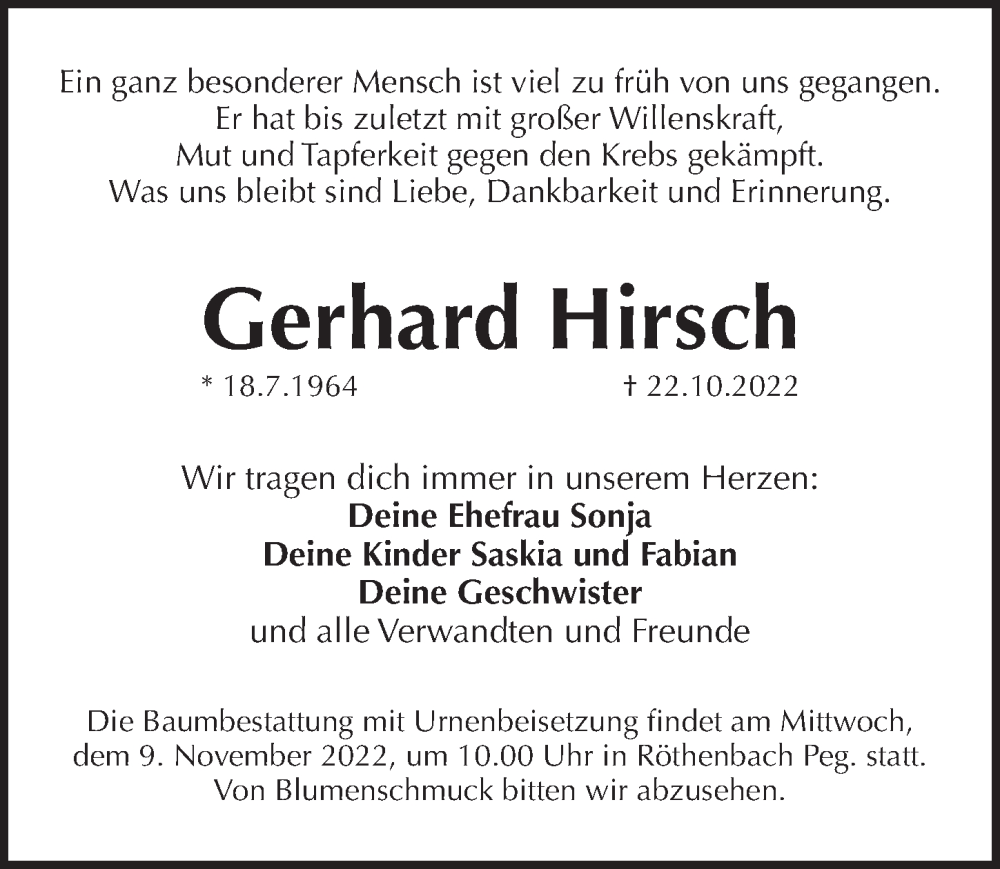 Ein ganz besonderer Mensch ist viel zu früh von uns gegangen.
Er hat bis zuletzt mit großer Willenskraft,
Mut und Tapferkeit gegen den Krebs gekämpft.
Was uns bleibt sind Liebe, Dankbarkeit und Erinnerung.

Gerhard Hirsch

* 18.7.1964 † 22.10.2022

Wir tragen dich immer in unserem Herzen:
Deine Ehefrau Sonja
Deine Kinder Saskia und Fabian
Deine Geschwister
und alle Verwandten und Freunde

Die Baumbestattung mit Urnenbeisetzung findet am Mittwoch, dem 9. November 2022, um 10.00 Uhr in Röthenbach Peg. statt.
Von Blumenschmuck bitten wir abzusehen.